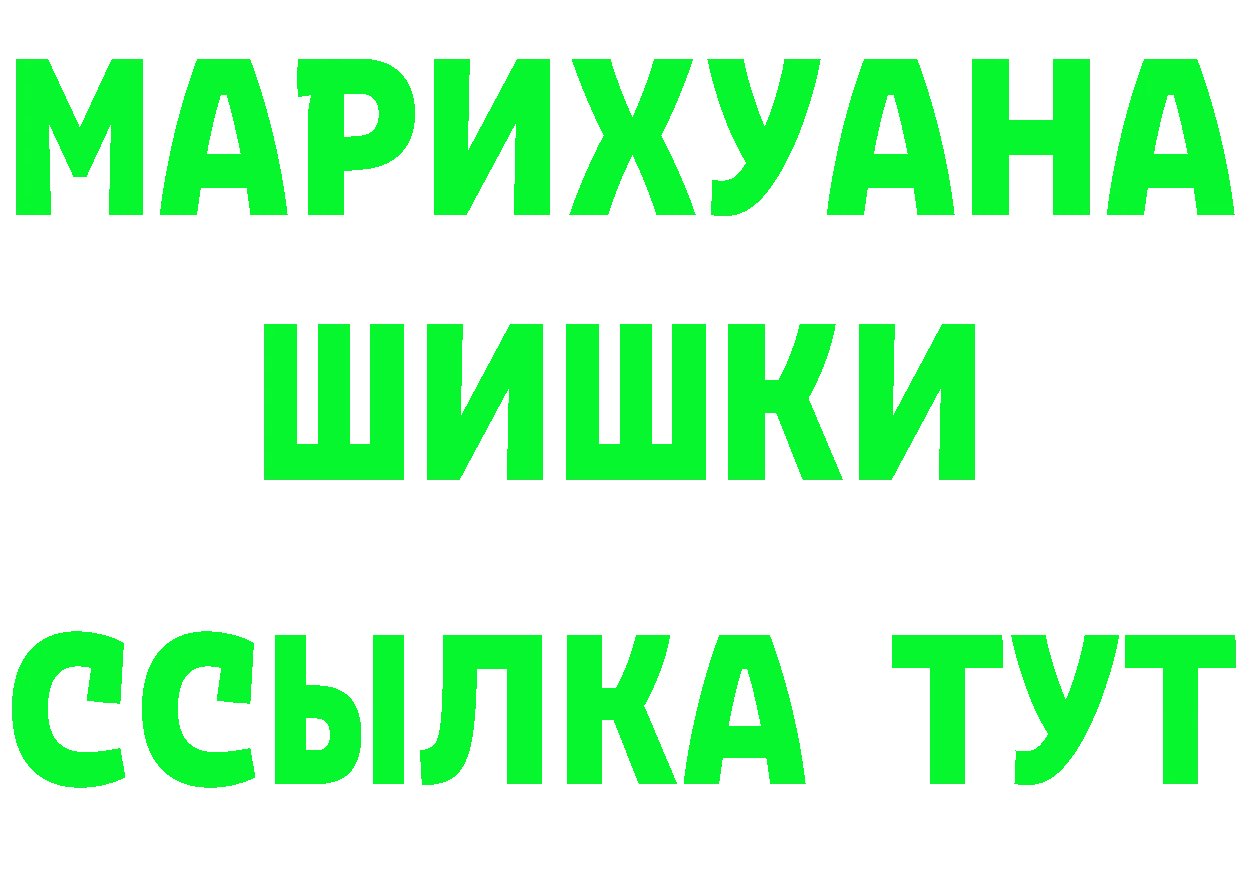 МАРИХУАНА
ШИШКИ
ССЫЛКА ТУТ